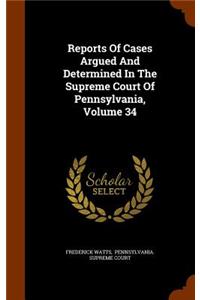 Reports Of Cases Argued And Determined In The Supreme Court Of Pennsylvania, Volume 34

Scholar
SELECT

FREDERICK WATTS, PENNSYLVANIA. SUPREME COURT